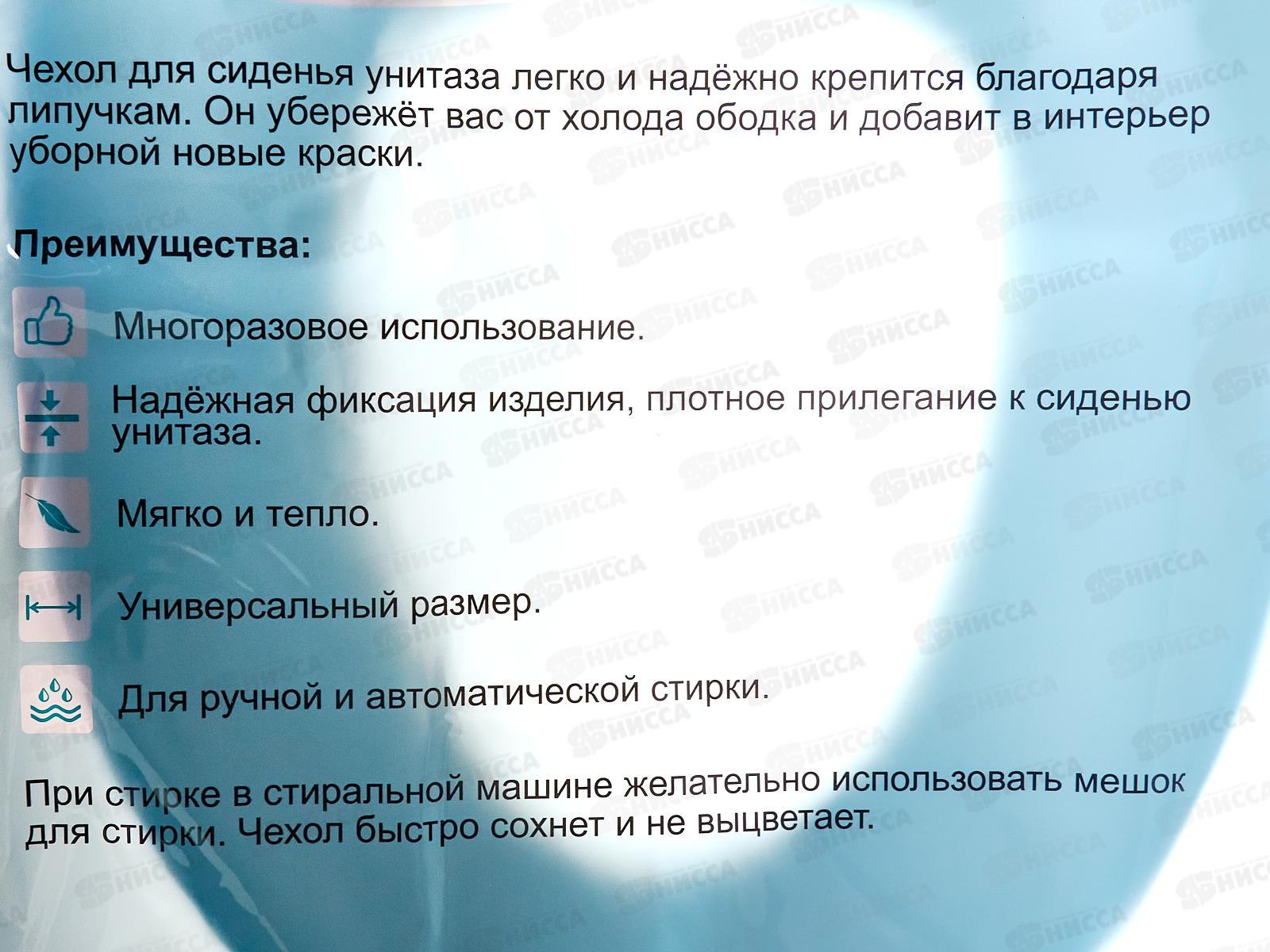 Чехол для сиденья унитаза легко и надёжно крепится благодаря липучкам. Он убережёт вас от холода ободка и добавит в интерьер уборной новые краски.

Преимущества:

Многоразовое использование.

Надёжная фиксация изделия, плотное прилегание к сиденью унитаза.

Мягко и тепло.

Универсальный размер.

Для ручной и автоматической стирки.

При стирке в стиральной машине желательно использовать мешок для стирки. Чехол быстро сохнет и не выцветает.

НИССА